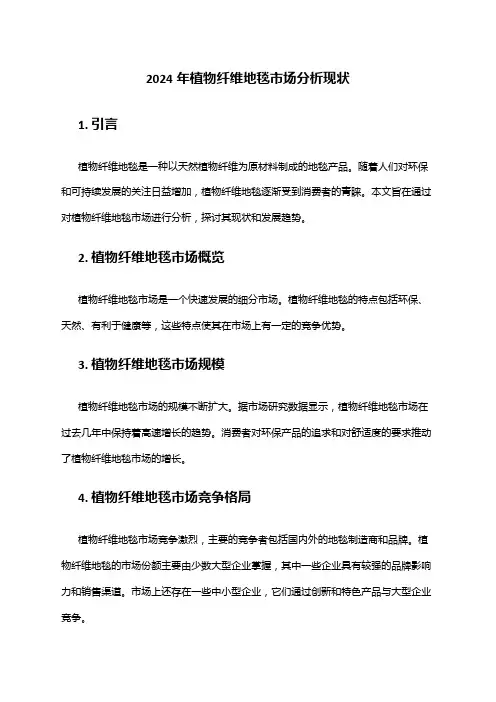 2024 年植物纤维地毯市场分析现状

1. 引言

植物纤维地毯是一种以天然植物纤维为原材料制成的地毯产品。随着人们对环保和可持续发展的关注日益增加，植物纤维地毯逐渐受到消费者的青睐。本文旨在通过对植物纤维地毯市场进行分析，探讨其现状和发展趋势。

2. 植物纤维地毯市场概览

植物纤维地毯市场是一个快速发展的细分市场。植物纤维地毯的特点包括环保、天然、有利于健康等，这些特点使其在市场上有一定的竞争优势。

3. 植物纤维地毯市场规模

植物纤维地毯市场的规模不断扩大。据市场研究数据显示，植物纤维地毯市场在过去几年中保持着高速增长的趋势。消费者对环保产品的追求和对舒适度的要求推动了植物纤维地毯市场的增长。

4. 植物纤维地毯市场竞争格局

植物纤维地毯市场竞争激烈，主要的竞争者包括国内外的地毯制造商和品牌。植物纤维地毯的市场份额主要由少数大型企业掌握，其中一些企业具有较强的品牌影响力和销售渠道。市场上还存在一些中小型企业，它们通过创新和特色产品与大型企业竞争。